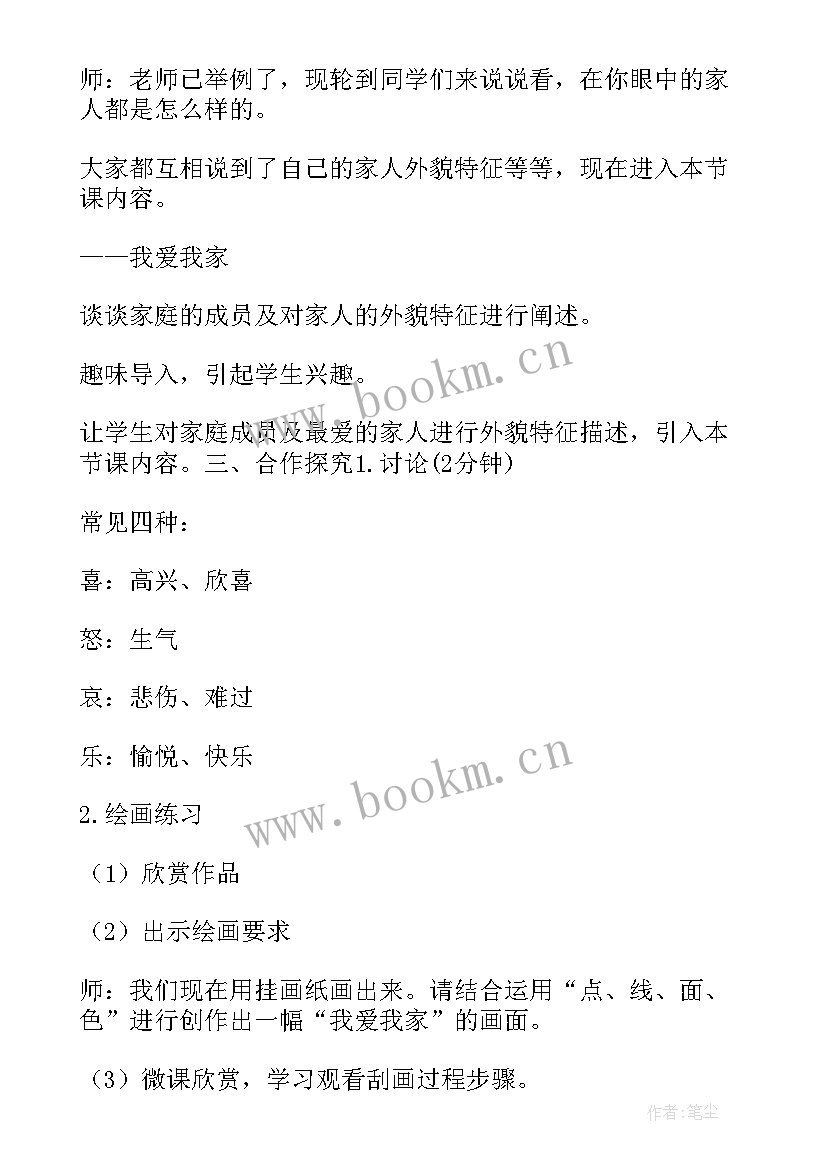 师：老师已举例了，现轮到同学们来说说看，在你眼中的家人都是怎么样的。

大家都互相说到了自己的家人外貌特征等等，现在进入本节课内容。

——我爱我家

谈谈家庭的成员及对家人的外貌特征进行阐述。

趣味导入，引起学生兴趣。

让学生对家庭成员及最爱的家人进行外貌特征描述，引入本节课内容。三、合作探究1.讨论(2分钟)

常见四种：

喜：高兴、欣喜

怒：生气

哀：悲伤、难过

乐：愉悦、快乐

2.绘画练习

（1）欣赏作品

（2）出示绘画要求

师：我们现在用挂画纸画出来。请结合运用“点、线、面、色”进行创作出一幅“我爱我家”的画面。

（3）微课欣赏，学习观看刮画过程步骤。

www.bookm.cn

www.bookm.cn

作者：笔尘